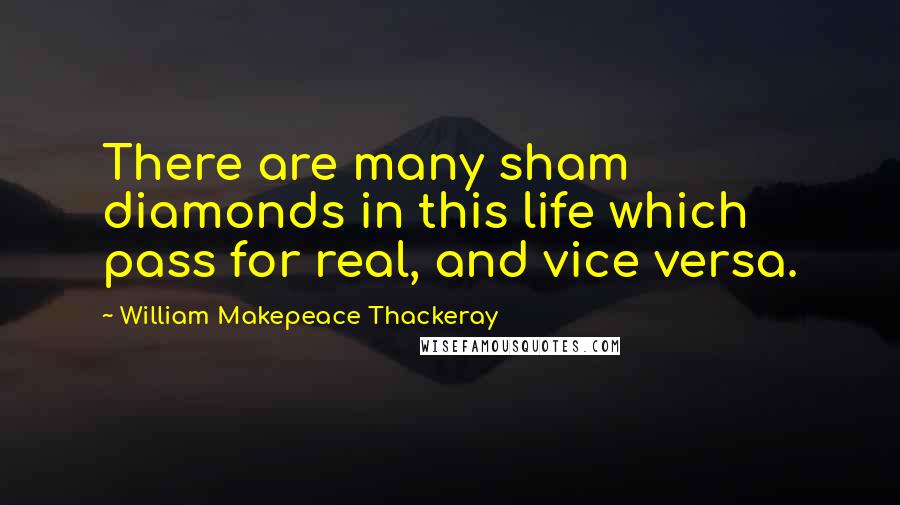 There are many sham diamonds in this life which pass for real, and vice versa.

~ William Makepeace Thackeray

WISEFAMOUSQUOTES.COM